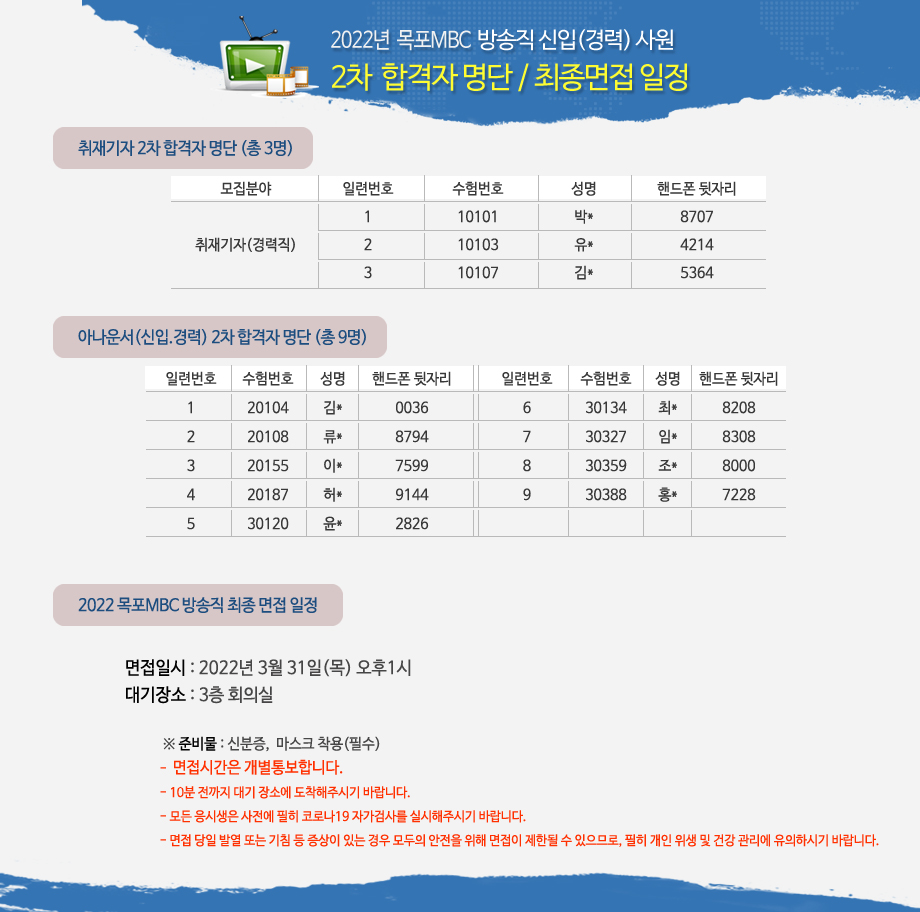 2022년 목포MBC 방송직 신입(경력) 사원
2차 합격자 명단 / 최종면접 일정

취재기자 2차 합격자 명단 (총 3명)

| 모집분야 | 일련번호 | 수험번호 | 성명 | 핸드폰 뒷자리 |
|---|---|---|---|---|
| 취재기자(경력직) | 1 | 10101 | 박* | 8707 |
|  | 2 | 10103 | 유* | 4214 |
|  | 3 | 10107 | 김* | 5364 |

아나운서(신입.경력) 2차 합격자 명단 (총 9명)

| 일련번호 | 수험번호 | 성명 | 핸드폰 뒷자리 | 일련번호 | 수험번호 | 성명 | 핸드폰 뒷자리 |
|---|---|---|---|---|---|---|---|
| 1 | 20104 | 김* | 0036 | 6 | 30134 | 최* | 8208 |
| 2 | 20108 | 류* | 8794 | 7 | 30327 | 임* | 8308 |
| 3 | 20155 | 이* | 7599 | 8 | 30359 | 조* | 8000 |
| 4 | 20187 | 허* | 9144 | 9 | 30388 | 홍* | 7228 |
| 5 | 30120 | 윤* | 2826 |  |  |  |  |

2022 목포MBC 방송직 최종 면접 일정

면접일시 : 2022년 3월 31일(목) 오후1시
대기장소 : 3층 회의실

※ 준비물 : 신분증, 마스크 착용(필수)
- 면접시간은 개별통보합니다.
- 10분 전까지 대기 장소에 도착해주시기 바랍니다.
- 모든 응시생은 사전에 필히 코로나19 자가검사를 실시해주시기 바랍니다.
- 면접 당일 발열 또는 기침 등 증상이 있는 경우 모두의 안전을 위해 면접이 제한될 수 있으므로, 필히 개인 위생 및 건강 관리에 유의하시기 바랍니다.